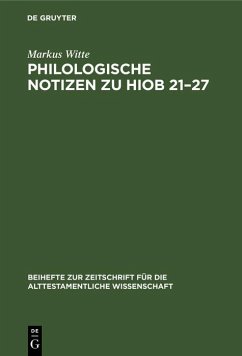 DE GRUYTER

Markus Witte

PHILOLOGISCHE NOTIZEN ZU HIOB 21–27

BEIHEFTE ZUR ZEITSCHRIFT FÜR DIE ALTTESTAMENTLICHE WISSENSCHAFT

DE G